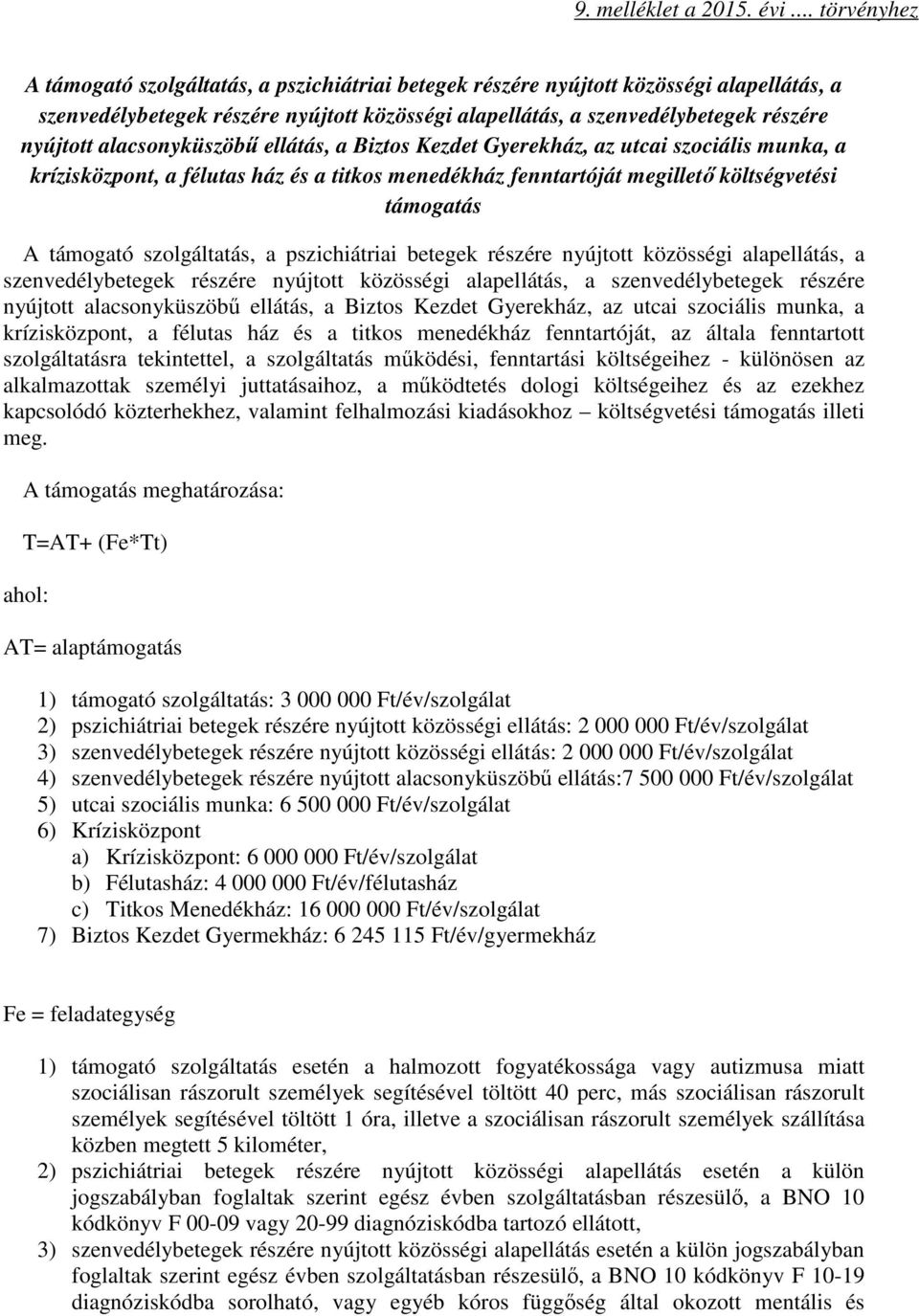 9. melléklet a 2015. évi .... törvényhez

A támogató szolgáltatás, a pszichiátriai betegek részére nyújtott közösségi alapellátás, a szenvedélybetegek részére nyújtott közösségi alapellátás, a szenvedélybetegek részére nyújtott alacsonyküszöbű ellátás, a Biztos Kezdet Gyerekház, az utcai szociális munka, a krízisközpont, a félutas ház és a titkos menedékház fenntartóját megillető költségvetési támogatás

A támogató szolgáltatás, a pszichiátriai betegek részére nyújtott közösségi alapellátás, a szenvedélybetegek részére nyújtott közösségi alapellátás, a szenvedélybetegek részére nyújtott alacsonyküszöbű ellátás, a Biztos Kezdet Gyerekház, az utcai szociális munka, a krízisközpont, a félutas ház és a titkos menedékház fenntartóját, az általa fenntartott szolgáltatásra tekintettel, a szolgáltatás működési, fenntartási költségeihez - különösen az alkalmazottak személyi juttatásaihoz, a működtetés dologi költségeihez és az ezekhez kapcsolódó közterhekhez, valamint felhalmozási kiadásokhoz – költségvetési támogatás illeti meg.

A támogatás meghatározása:

T=AT+ (Fe*Tt)

ahol:

AT= alaptámogatás

1) támogató szolgáltatás: 3 000 000 Ft/év/szolgálat
2) pszichiátriai betegek részére nyújtott közösségi ellátás: 2 000 000 Ft/év/szolgálat
3) szenvedélybetegek részére nyújtott közösségi ellátás: 2 000 000 Ft/év/szolgálat
4) szenvedélybetegek részére nyújtott alacsonyküszöbű ellátás:7 500 000 Ft/év/szolgálat
5) utcai szociális munka: 6 500 000 Ft/év/szolgálat
6) Krízisközpont
a) Krízisközpont: 6 000 000 Ft/év/szolgálat
b) Félutasház: 4 000 000 Ft/év/félutasház
c) Titkos Menedékház: 16 000 000 Ft/év/szolgálat
7) Biztos Kezdet Gyermekház: 6 245 115 Ft/év/gyermekház

Fe = feladategység

1) támogató szolgáltatás esetén a halmozott fogyatékossága vagy autizmusa miatt szociálisan rászorult személyek segítésével töltött 40 perc, más szociálisan rászorult személyek segítésével töltött 1 óra, illetve a szociálisan rászorult személyek szállítása közben megtett 5 kilométer,
2) pszichiátriai betegek részére nyújtott közösségi alapellátás esetén a külön jogszabályban foglaltak szerint egész évben szolgáltatásban részesülő, a BNO 10 kódkönyv F 00-09 vagy 20-99 diagnóziskódba tartozó ellátott,
3) szenvedélybetegek részére nyújtott közösségi alapellátás esetén a külön jogszabályban foglaltak szerint egész évben szolgáltatásban részesülő, a BNO 10 kódkönyv F 10-19 diagnóziskódba sorolható, vagy egyéb kóros függőség által okozott mentális és